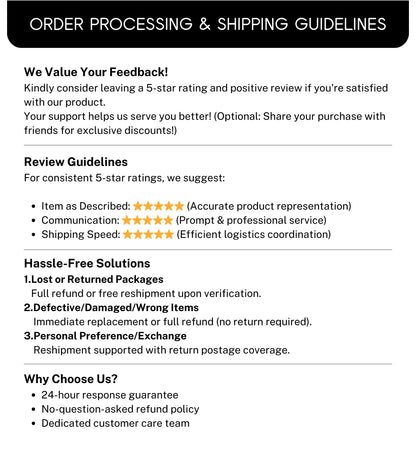 ORDER PROCESSING & SHIPPING GUIDELINES

We Value Your Feedback!
Kindly consider leaving a 5-star rating and positive review if you're satisfied with our product.
Your support helps us serve you better! (Optional: Share your purchase with friends for exclusive discounts!)

Review Guidelines
For consistent 5-star ratings, we suggest:

• Item as Described: ★★★★★ (Accurate product representation)
• Communication: ★★★★★ (Prompt & professional service)
• Shipping Speed: ★★★★★ (Efficient logistics coordination)

Hassle-Free Solutions
1.Lost or Returned Packages
Full refund or free reshipment upon verification.
2.Defective/Damaged/Wrong Items
Immediate replacement or full refund (no return required).
3.Personal Preference/Exchange
Reshipment supported with return postage coverage.

Why Choose Us?
• 24-hour response guarantee
• No-question-asked refund policy
• Dedicated customer care team